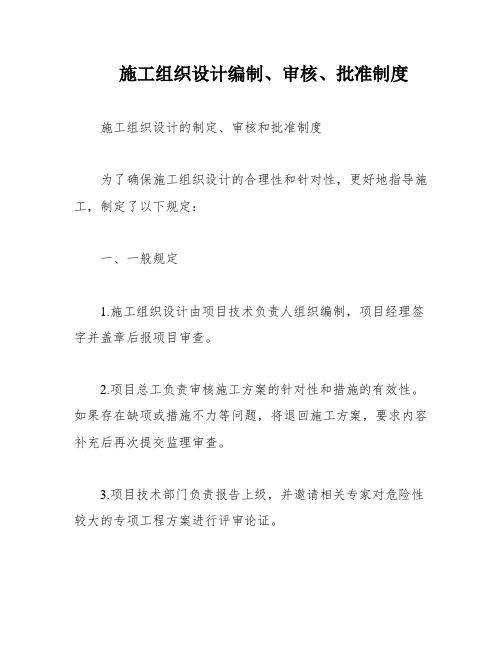 施工组织设计编制、审核、批准制度

施工组织设计的制定、审核和批准制度

为了确保施工组织设计的合理性和针对性，更好地指导施工，制定了以下规定：

一、一般规定

1.施工组织设计由项目技术负责人组织编制，项目经理签字并盖章后报项目审查。

2.项目总工负责审核施工方案的针对性和措施的有效性。如果存在缺项或措施不力等问题，将退回施工方案，要求内容补充后再次提交监理审查。

3.项目技术部门负责报告上级，并邀请相关专家对危险性较大的专项工程方案进行评审论证。